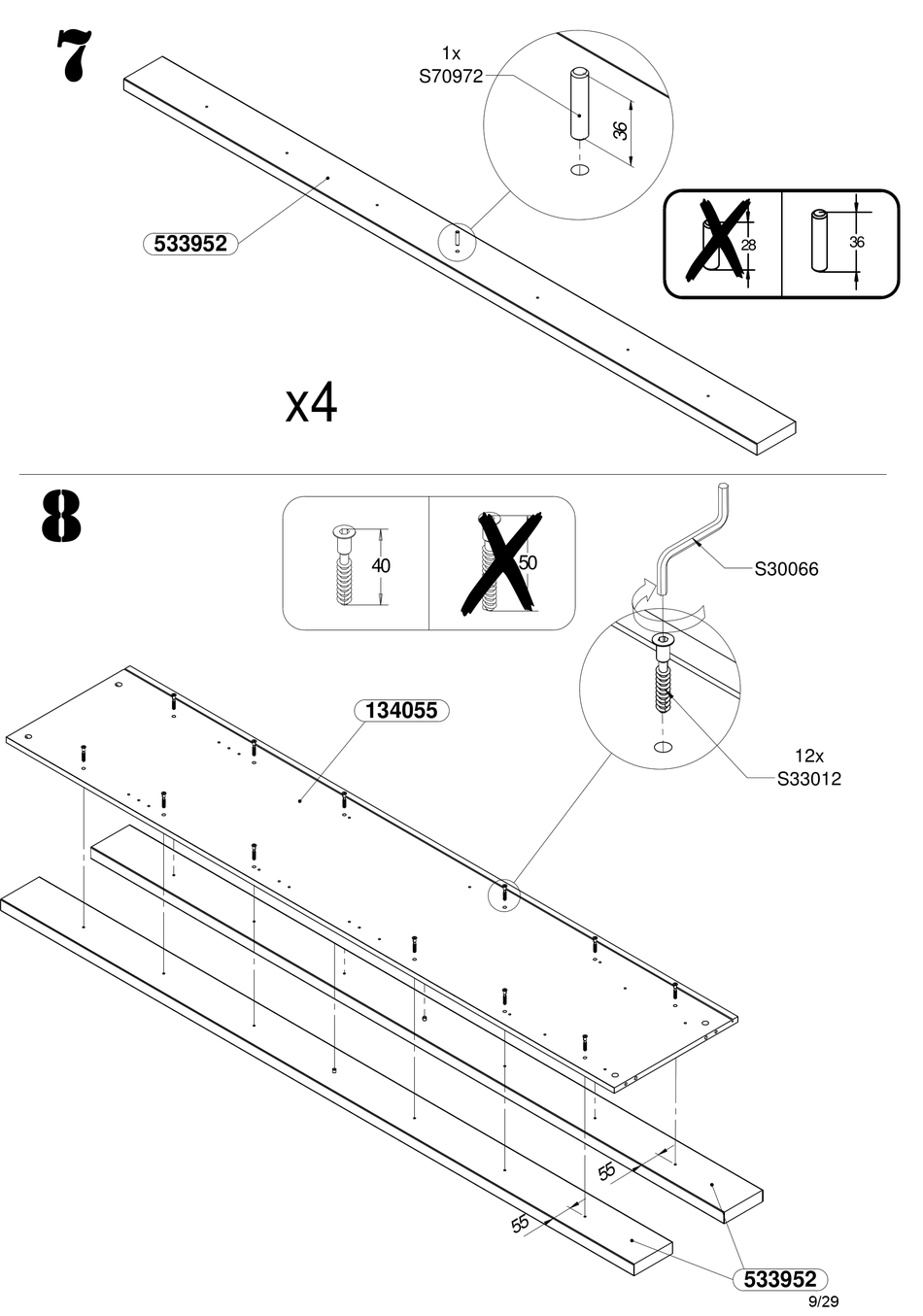 7

1x
S70972

36

533952

28

36

x4

8

40

50

S30066

134055

12x
S33012

55

55

533952

9/29